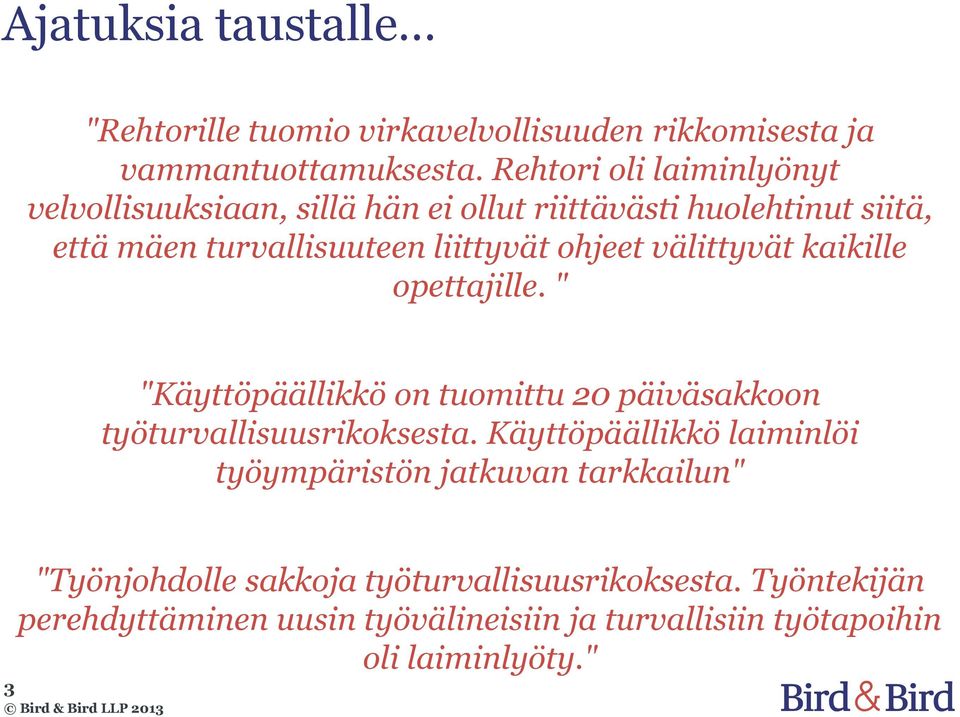 Ajatuksia taustalle...

"Rehtorille tuomio virkavelvollisuuden rikkomisesta ja vammantuottamuksesta. Rehtori oli laiminlyönyt velvollisuuksiaan, sillä hän ei ollut riittävästi huolehtinut siitä, että mäen turvallisuuteen liittyvät ohjeet välittyvät kaikille opettajille. "

"Käyttöpäällikkö on tuomittu 20 päiväsakkoon työturvallisuusrikoksesta. Käyttöpäällikkö laiminlöi työympäristön jatkuvan tarkkailun"

"Työnjohdolle sakkoja työturvallisuusrikoksesta. Työntekijän perehdyttäminen uusin työvälineisiin ja turvallisiin työtapoihin oli laiminlyöty."

3
© Bird & Bird LLP 2013

Bird&Bird